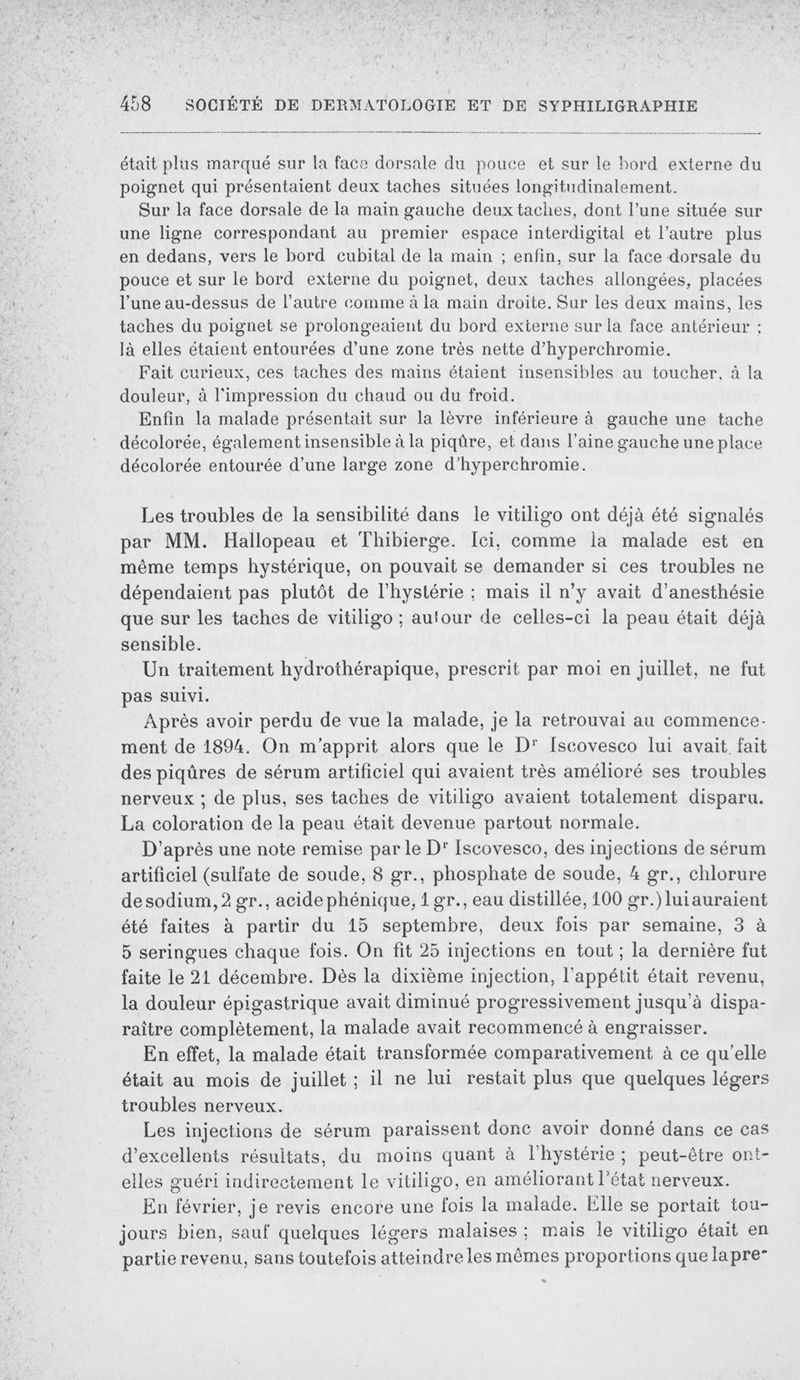 458 SOCIÉTÉ DE DERMATOLOGIE ET DE SYPHILIGRAPHIE

était plus marqué sur la face dorsale du pouce et sur le bord externe du poignet qui présentaient deux taches situées longitudinalement.

Sur la face dorsale de la main gauche deux taches, dont l'une située sur une ligne correspondant au premier espace interdigital et l'autre plus en dedans, vers le bord cubital de la main ; enfin, sur la face dorsale du pouce et sur le bord externe du poignet, deux taches allongées, placées l'une au-dessus de l'autre comme à la main droite. Sur les deux mains, les taches du poignet se prolongeaient du bord externe sur la face antérieur ; là elles étaient entourées d'une zone très nette d'hyperchromie.

Fait curieux, ces taches des mains étaient insensibles au toucher, à la douleur, à l'impression du chaud ou du froid.

Enfin la malade présentait sur la lèvre inférieure à gauche une tache décolorée, également insensible à la piqûre, et dans l'aine gauche une place décolorée entourée d'une large zone d'hyperchromie.

Les troubles de la sensibilité dans le vitiligo ont déjà été signalés par MM. Hallopeau et Thibierge. Ici, comme la malade est en même temps hystérique, on pouvait se demander si ces troubles ne dépendaient pas plutôt de l'hystérie ; mais il n'y avait d'anesthésie que sur les taches de vitiligo ; autour de celles-ci la peau était déjà sensible.

Un traitement hydrothérapique, prescrit par moi en juillet, ne fut pas suivi.

Après avoir perdu de vue la malade, je la retrouvai au commencement de 1894. On m'apprit alors que le Dr Iscovesco lui avait fait des piqûres de sérum artificiel qui avaient très amélioré ses troubles nerveux ; de plus, ses taches de vitiligo avaient totalement disparu. La coloration de la peau était devenue partout normale.

D'après une note remise par le Dr Iscovesco, des injections de sérum artificiel (sulfate de soude, 8 gr., phosphate de soude, 4 gr., chlorure de sodium, 2 gr., acide phénique, 1 gr., eau distillée, 100 gr.) lui auraient été faites à partir du 15 septembre, deux fois par semaine, 3 à 5 seringues chaque fois. On fit 25 injections en tout ; la dernière fut faite le 21 décembre. Dès la dixième injection, l'appétit était revenu, la douleur épigastrique avait diminué progressivement jusqu'à disparaître complètement, la malade avait recommencé à engraisser.

En effet, la malade était transformée comparativement à ce qu'elle était au mois de juillet ; il ne lui restait plus que quelques légers troubles nerveux.

Les injections de sérum paraissent donc avoir donné dans ce cas d'excellents résultats, du moins quant à l'hystérie ; peut-être ont-elles guéri indirectement le vitiligo, en améliorant l'état nerveux.

En février, je revis encore une fois la malade. Elle se portait toujours bien, sauf quelques légers malaises ; mais le vitiligo était en partie revenu, sans toutefois atteindre les mêmes proportions que la pre-